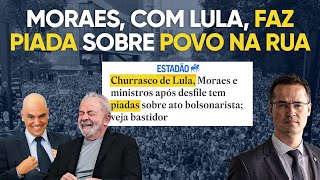 MORAES, COM LULA, FAZ PIADA SOBRE POVO NA RUA

ESTADÃO

Churrasco de Lula, Moraes e ministros após desfile tem piadas sobre ato bolsonarista; veja bastidor